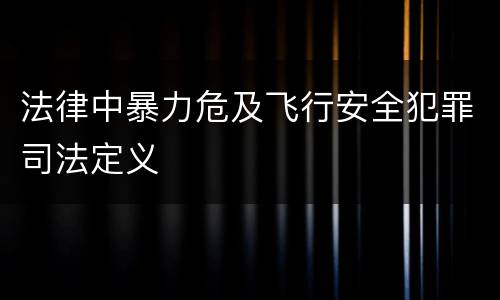 法律中暴力危及飞行安全犯罪司法定义